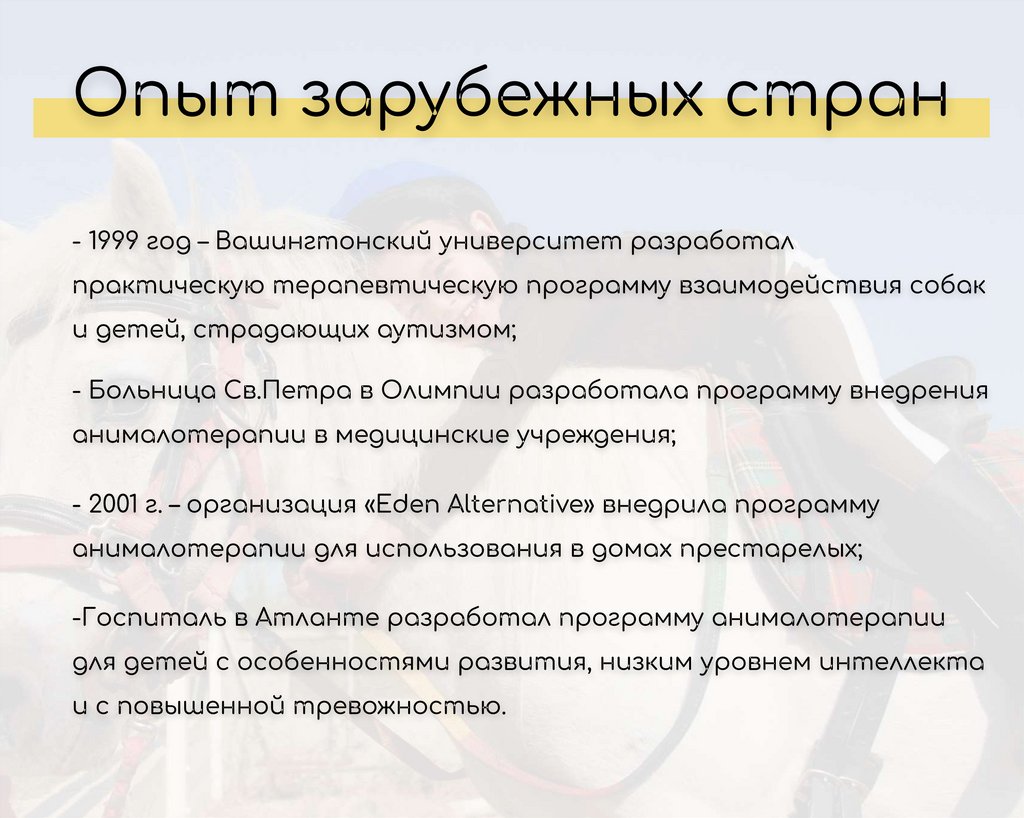 Опыт зарубежных стран

- 1999 год – Вашингтонский университет разработал практическую терапевтическую программу взаимодействия собак и детей, страдающих аутизмом;

- Больница Св.Петра в Олимпии разработала программу внедрения анималотерапии в медицинские учреждения;

- 2001 г. – организация «Eden Alternative» внедрила программу анималотерапии для использования в домах престарелых;

-Госпиталь в Атланте разработал программу анималотерапии для детей с особенностями развития, низким уровнем интеллекта и с повышенной тревожностью.